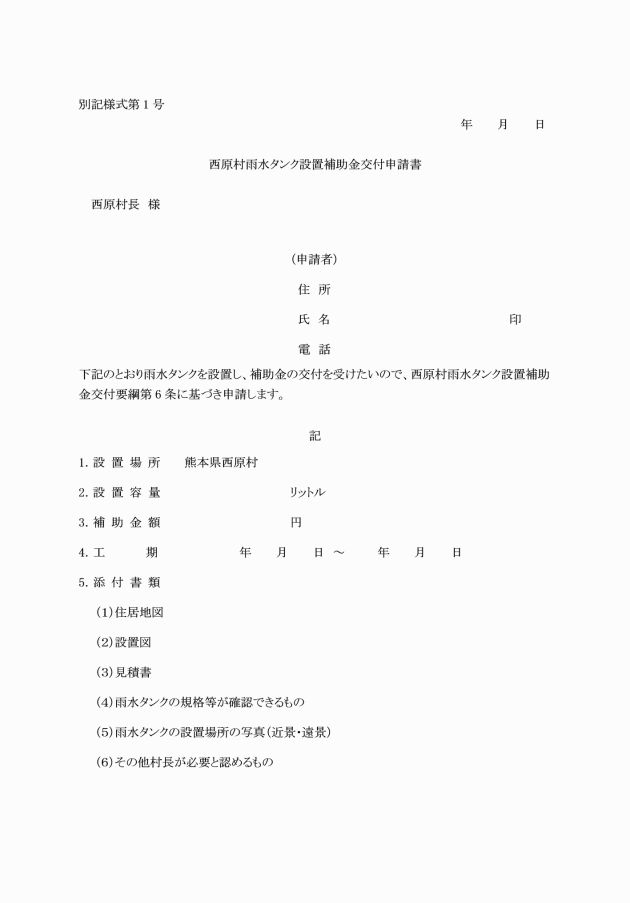 別記様式第１号

年　月　日

西原村雨水タンク設置補助金交付申請書

西原村長　様

（申請者）

住　所

氏　名　　　　　　　　　　印

電　話

下記のとおり雨水タンクを設置し、補助金の交付を受けたいので、西原村雨水タンク設置補助金交付要綱第６条に基づき申請します。

記

1. 設 置 場 所　　熊本県西原村

2. 設 置 容 量　　　　　　リットル

3. 補 助 金 額　　　　　　円

4. 工　　期　　　年　月　日 ～　年　月　日

5. 添 付 書 類

(1)住居地図

(2)設置図

(3)見積書

(4)雨水タンクの規格等が確認できるもの

(5)雨水タンクの設置場所の写真（近景・遠景）

(6)その他村長が必要と認めるもの